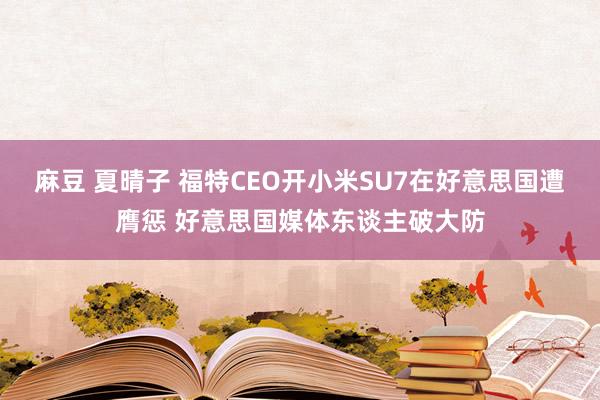 麻豆 夏晴子 福特CEO开小米SU7在好意思国遭膺惩 好意思国媒体东谈主破大防